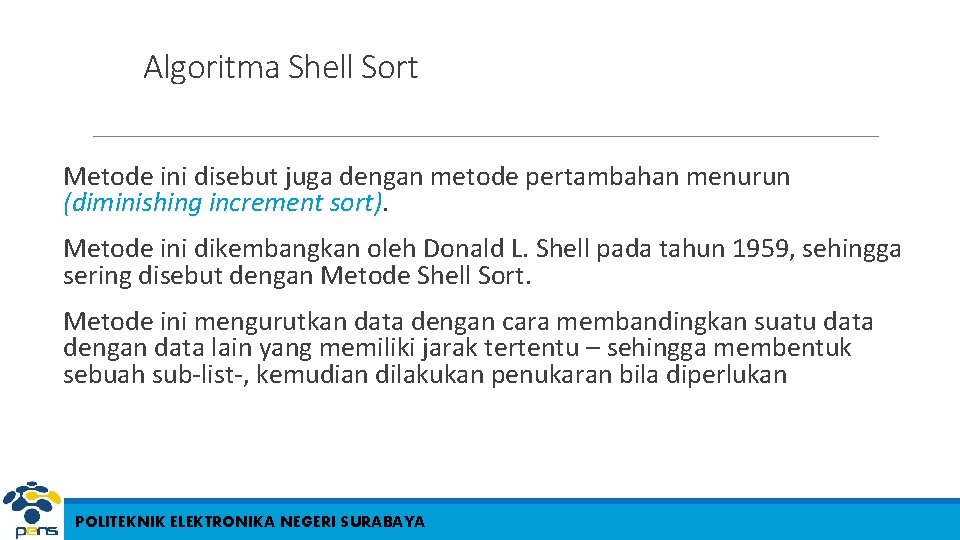 Algoritma Shell Sort

Metode ini disebut juga dengan metode pertambahan menurun (diminishing increment sort).

Metode ini dikembangkan oleh Donald L. Shell pada tahun 1959, sehingga sering disebut dengan Metode Shell Sort.

Metode ini mengurutkan data dengan cara membandingkan suatu data dengan data lain yang memiliki jarak tertentu – sehingga membentuk sebuah sub-list-, kemudian dilakukan penukaran bila diperlukan

pens

POLITEKNIK ELEKTRONIKA NEGERI SURABAYA